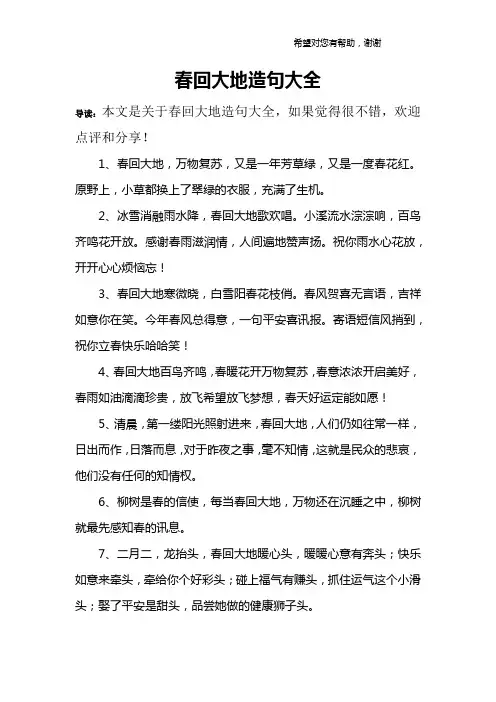 希望对您有帮助，谢谢

春回大地造句大全

导读：本文是关于春回大地造句大全，如果觉得很不错，欢迎点评和分享！

1、春回大地，万物复苏，又是一年芳草绿，又是一度春花红。原野上，小草都换上了翠绿的衣服，充满了生机。

2、冰雪消融雨水降，春回大地歌欢唱。小溪流水淙淙响，百鸟齐鸣花开放。感谢春雨滋润情，人间遍地赞声扬。祝你雨水心花放，开开心心烦恼忘！

3、春回大地寒微晓，白雪阳春花枝俏。春风贺喜无言语，吉祥如意你在笑。今年春风总得意，一句平安喜讯报。寄语短信风捎到，祝你立春快乐哈哈笑！

4、春回大地百鸟齐鸣，春暖花开万物复苏，春意浓浓开启美好，春雨如油滴滴珍贵，放飞希望放飞梦想，春天好运定能如愿！

5、清晨，第一缕阳光照射进来，春回大地，人们仍如往常一样，日出而作，日落而息，对于昨夜之事，毫不知情，这就是民众的悲哀，他们没有任何的知情权。

6、柳树是春的信使，每当春回大地，万物还在沉睡之中，柳树就最先感知春的讯息。

7、二月二，龙抬头，春回大地暖心头，暖暖心意有奔头；快乐如意来牵头，牵给你个好彩头；碰上福气有赚头，抓住运气这个小滑头；娶了平安是甜头，品尝她做的健康狮子头。